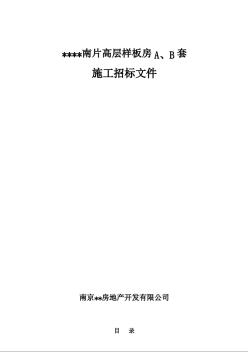 ****南片高层样板房 A、B 套

施工招标文件

南京**房地产开发有限公司

目 录